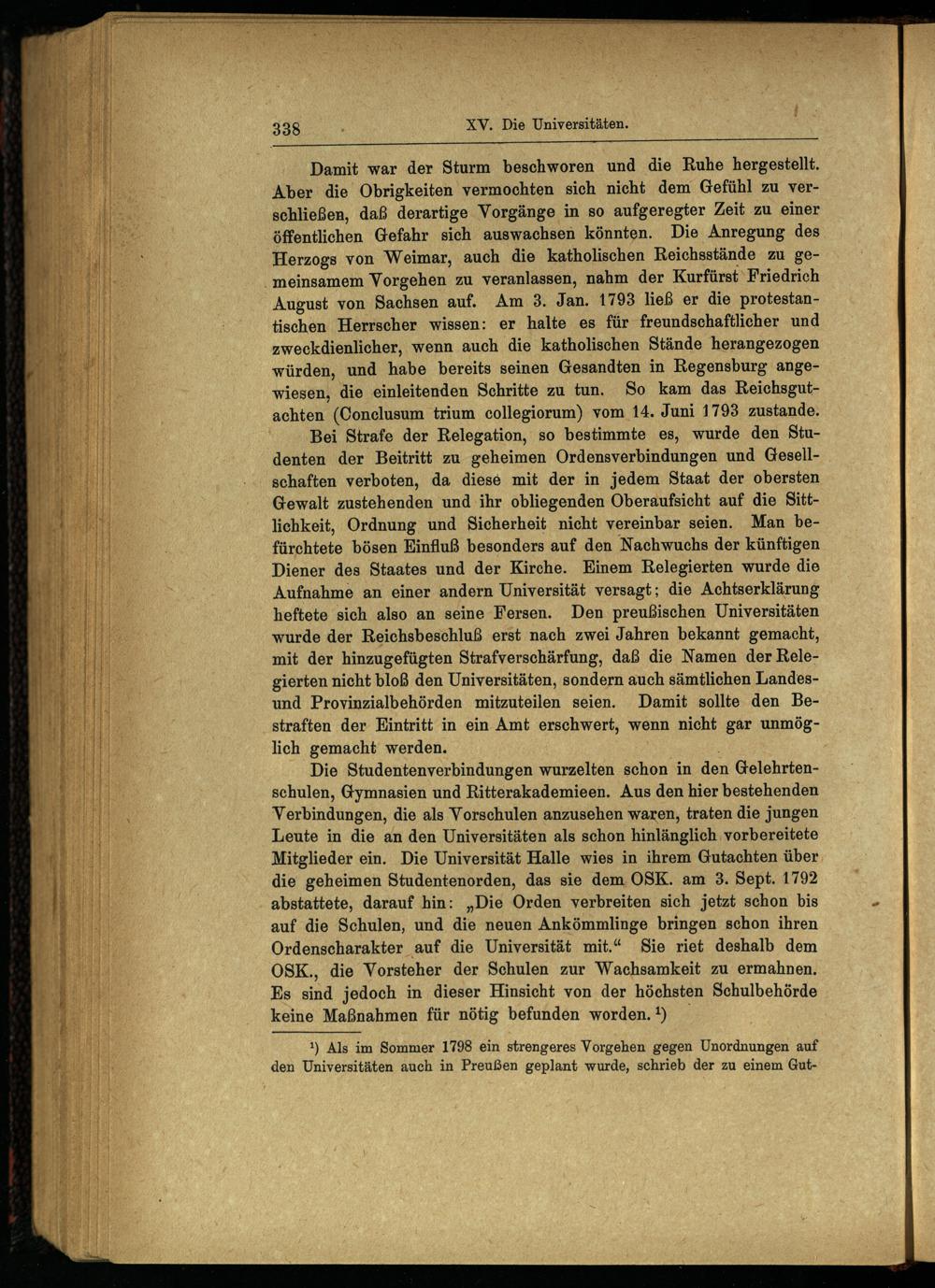 338 XV. Die Universitäten.

Damit war der Sturm beschworen und die Ruhe hergestellt. Aber die Obrigkeiten vermochten sich nicht dem Gefühl zu verschließen, daß derartige Vorgänge in so aufgeregter Zeit zu einer öffentlichen Gefahr sich auswachsen könnten. Die Anregung des Herzogs von Weimar, auch die katholischen Reichsstände zu gemeinsamem Vorgehen zu veranlassen, nahm der Kurfürst Friedrich August von Sachsen auf. Am 3. Jan. 1793 ließ er die protestantischen Herrscher wissen: er halte es für freundschaftlicher und zweckdienlicher, wenn auch die katholischen Stände herangezogen würden, und habe bereits seinen Gesandten in Regensburg angewiesen, die einleitenden Schritte zu tun. So kam das Reichsgutachten (Conclusum trium collegiorum) vom 14. Juni 1793 zustande.

Bei Strafe der Relegation, so bestimmte es, wurde den Studenten der Beitritt zu geheimen Ordensverbindungen und Gesellschaften verboten, da diese mit der in jedem Staat der obersten Gewalt zustehenden und ihr obliegenden Oberaufsicht auf die Sittlichkeit, Ordnung und Sicherheit nicht vereinbar seien. Man befürchtete bösen Einfluß besonders auf den Nachwuchs der künftigen Diener des Staates und der Kirche. Einem Relegierten wurde die Aufnahme an einer andern Universität versagt; die Achtserklärung heftete sich also an seine Fersen. Den preußischen Universitäten wurde der Reichsbeschluß erst nach zwei Jahren bekannt gemacht, mit der hinzugefügten Strafverschärfung, daß die Namen der Relegierten nicht bloß den Universitäten, sondern auch sämtlichen Landes- und Provinzialbehörden mitzuteilen seien. Damit sollte den Bestraften der Eintritt in ein Amt erschwert, wenn nicht gar unmöglich gemacht werden.

Die Studentenverbindungen wurzelten schon in den Gelehrtenschulen, Gymnasien und Ritterakademieen. Aus den hier bestehenden Verbindungen, die als Vorschulen anzusehen waren, traten die jungen Leute in die an den Universitäten als schon hinlänglich vorbereitete Mitglieder ein. Die Universität Halle wies in ihrem Gutachten über die geheimen Studentenorden, das sie dem OSK. am 3. Sept. 1792 abstattete, darauf hin: „Die Orden verbreiten sich jetzt schon bis auf die Schulen, und die neuen Ankömmlinge bringen schon ihren Ordenscharakter auf die Universität mit.“ Sie riet deshalb dem OSK., die Vorsteher der Schulen zur Wachsamkeit zu ermahnen. Es sind jedoch in dieser Hinsicht von der höchsten Schulbehörde keine Maßnahmen für nötig befunden worden. ¹)

¹) Als im Sommer 1798 ein strengeres Vorgehen gegen Unordnungen auf den Universitäten auch in Preußen geplant wurde, schrieb der zu einem Gut-